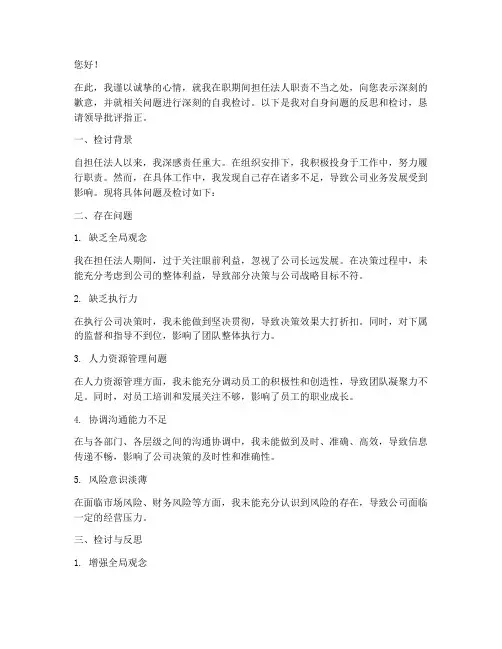 您好！

在此，我谨以诚挚的心情，就我在职期间担任法人职责不当之处，向您表示深刻的歉意，并就相关问题进行深刻的自我检讨。以下是我对自身问题的反思和检讨，恳请领导批评指正。

一、检讨背景

自担任法人以来，我深感责任重大。在组织安排下，我积极投身于工作中，努力履行职责。然而，在具体工作中，我发现自己存在诸多不足，导致公司业务发展受到影响。现将具体问题及检讨如下：

二、存在问题

1. 缺乏全局观念

我在担任法人期间，过于关注眼前利益，忽视了公司长远发展。在决策过程中，未能充分考虑到公司的整体利益，导致部分决策与公司战略目标不符。

2. 缺乏执行力

在执行公司决策时，我未能做到坚决贯彻，导致决策效果大打折扣。同时，对下属的监督和指导不到位，影响了团队整体执行力。

3. 人力资源管理问题

在人力资源管理方面，我未能充分调动员工的积极性和创造性，导致团队凝聚力不足。同时，对员工培训和发展关注不够，影响了员工的职业成长。

4. 协调沟通能力不足

在与各部门、各层级之间的沟通协调中，我未能做到及时、准确、高效，导致信息传递不畅，影响了公司决策的及时性和准确性。

5. 风险意识淡薄

在面临市场风险、财务风险等方面，我未能充分认识到风险的存在，导致公司面临一定的经营压力。

三、检讨与反思

1. 增强全局观念